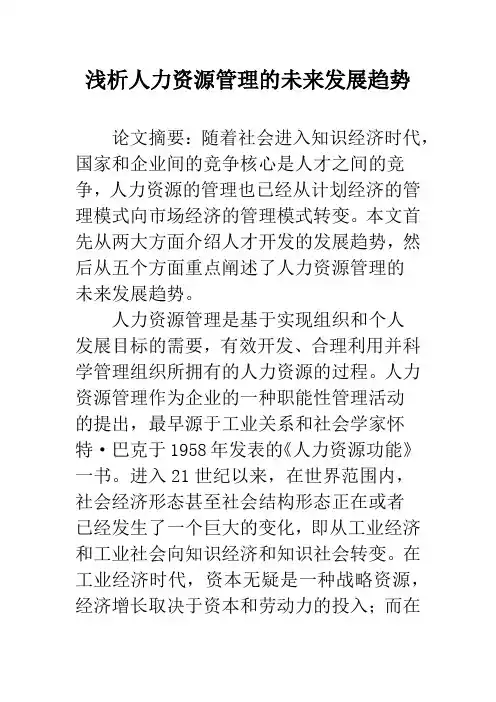 浅析人力资源管理的未来发展趋势

论文摘要：随着社会进入知识经济时代，国家和企业间的竞争核心是人才之间的竞争，人力资源的管理也已经从计划经济的管理模式向市场经济的管理模式转变。本文首先从两大方面介绍人才开发的发展趋势，然后从五个方面重点阐述了人力资源管理的未来发展趋势。

人力资源管理是基于实现组织和个人发展目标的需要，有效开发、合理利用并科学管理组织所拥有的人力资源的过程。人力资源管理作为企业的一种职能性管理活动的提出，最早源于工业关系和社会学家怀特·巴克于1958年发表的《人力资源功能》一书。进入21世纪以来，在世界范围内，社会经济形态甚至社会结构形态正在或者已经发生了一个巨大的变化，即从工业经济和工业社会向知识经济和知识社会转变。在工业经济时代，资本无疑是一种战略资源，经济增长取决于资本和劳动力的投入；而在